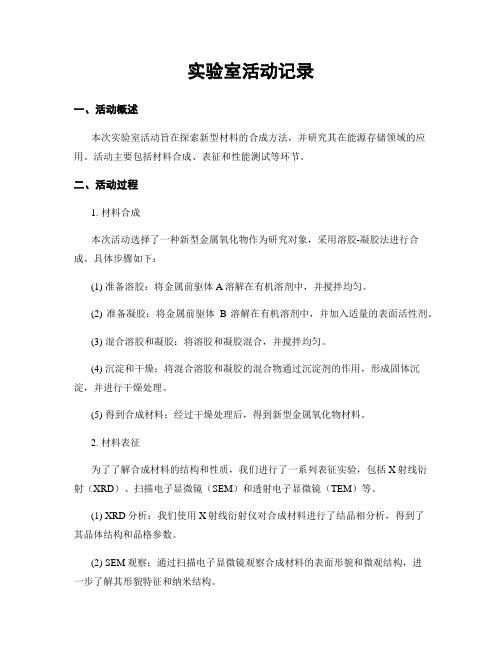 实验室活动记录

一、活动概述

本次实验室活动旨在探索新型材料的合成方法，并研究其在能源存储领域的应用。活动主要包括材料合成、表征和性能测试等环节。

二、活动过程

1. 材料合成

本次活动选择了一种新型金属氧化物作为研究对象，采用溶胶-凝胶法进行合成。具体步骤如下：

(1) 准备溶胶：将金属前驱体 A 溶解在有机溶剂中，并搅拌均匀。

(2) 准备凝胶：将金属前驱体 B 溶解在有机溶剂中，并加入适量的表面活性剂。

(3) 混合溶胶和凝胶：将溶胶和凝胶混合，并搅拌均匀。

(4) 沉淀和干燥：将混合溶胶和凝胶的混合物通过沉淀剂的作用，形成固体沉淀，并进行干燥处理。

(5) 得到合成材料：经过干燥处理后，得到新型金属氧化物材料。

2. 材料表征

为了了解合成材料的结构和性质，我们进行了一系列表征实验，包括 X 射线衍射（XRD）、扫描电子显微镜（SEM）和透射电子显微镜（TEM）等。

(1) XRD 分析：我们使用 X 射线衍射仪对合成材料进行了结晶相分析，得到了其晶体结构和晶格参数。

(2) SEM 观察：通过扫描电子显微镜观察合成材料的表面形貌和微观结构，进一步了解其形貌特征和纳米结构。